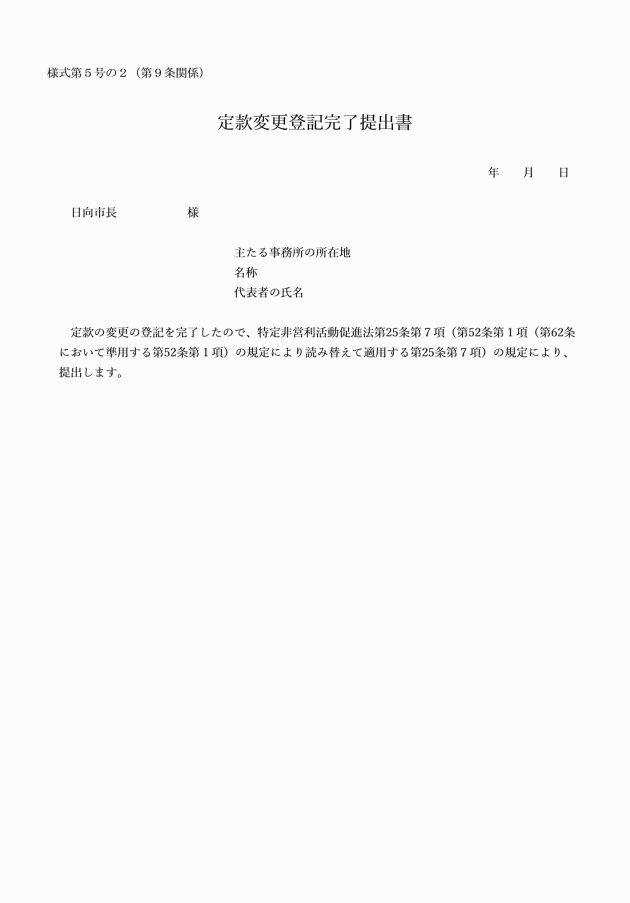 様式第５号の２（第９条関係）

定款変更登記完了提出書

年　　月　　日

日向市長　　　　　　様

主たる事務所の所在地
名称
代表者の氏名

定款の変更の登記を完了したので、特定非営利活動促進法第25条第７項（第52条第１項（第62条において準用する第52条第１項）の規定により読み替えて適用する第25条第７項）の規定により、提出します。